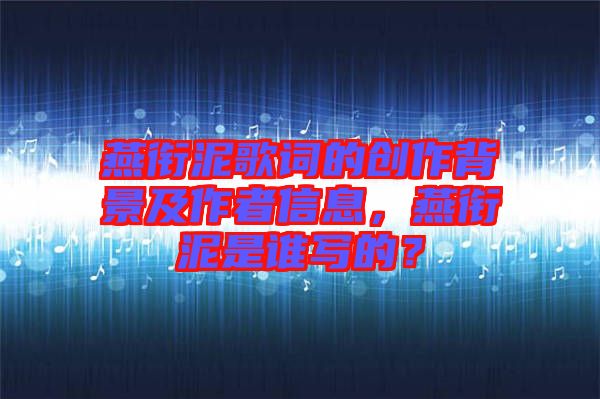 燕衔泥歌词的创作背景及作者信息，燕衔泥是谁写的？